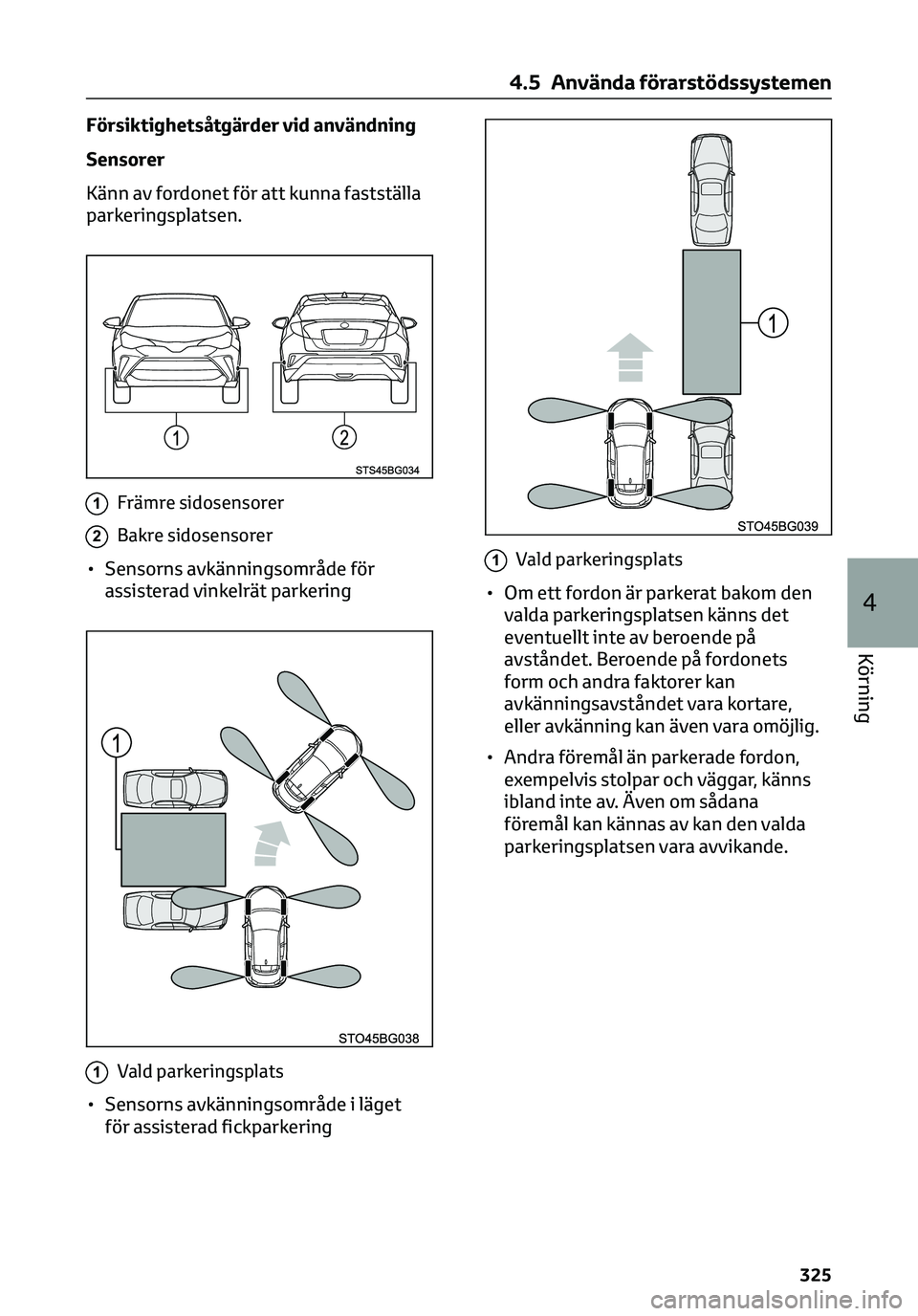 4.5 Använda förarstödssystemen

Försiktighetsåtgärder vid användning

Sensorer

Känn av fordonet för att kunna fastställa parkeringsplatsen.

1

2

STS45BG034

1 Främre sidosensorer

2 Bakre sidosensorer

• Sensorns avkänningsområde för assisterad vinkelrät parkering

1

STO45BG038

1 Vald parkeringsplats

• Sensorns avkänningsområde i läget för assisterad fickparkering

1

STO45BG039

1 Vald parkeringsplats

• Om ett fordon är parkerat bakom den valda parkeringsplatsen känns det eventuellt inte av beroende på avståndet. Beroende på fordonets form och andra faktorer kan avkänningsavståndet vara kortare, eller avkänning kan även vara omöjlig.

• Andra föremål än parkerade fordon, exempelvis stolpar och väggar, känns ibland inte av. Även om sådana föremål kan kännas av kan den valda parkeringsplatsen vara avvikande.

4

Körning

325

carmanualsonline.info